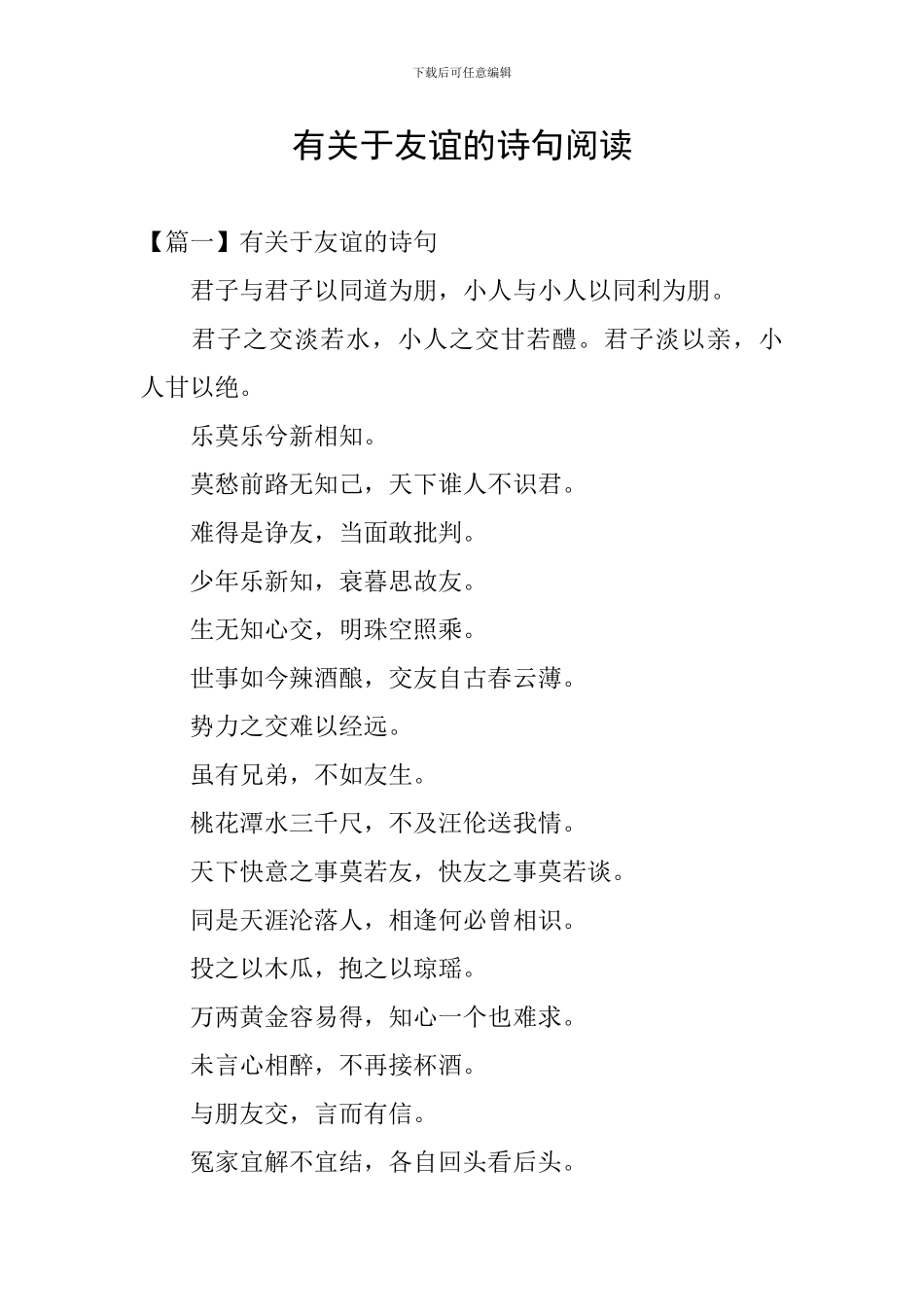 下载后可任意编辑

有关于友谊的诗句阅读

【篇一】有关于友谊的诗句

君子与君子以同道为朋，小人与小人以同利为朋。

君子之交淡若水，小人之交甘若醴。君子淡以亲，小人甘以绝。

乐莫乐兮新相知。

莫愁前路无知己，天下谁人不识君。

难得是诤友，当面敢批判。

少年乐新知，衰暮思故友。

生无知心交，明珠空照乘。

世事如今辣酒酿，交友自古春云薄。

势力之交难以经远。

虽有兄弟，不如友生。

桃花潭水三千尺，不及汪伦送我情。

天下快意之事莫若友，快友之事莫若谈。

同是天涯沦落人，相逢何必曾相识。

投之以木瓜，抱之以琼瑶。

万两黄金容易得，知心一个也难求。

未言心相醉，不再接杯酒。

与朋友交，言而有信。

冤家宜解不宜结，各自回头看后头。